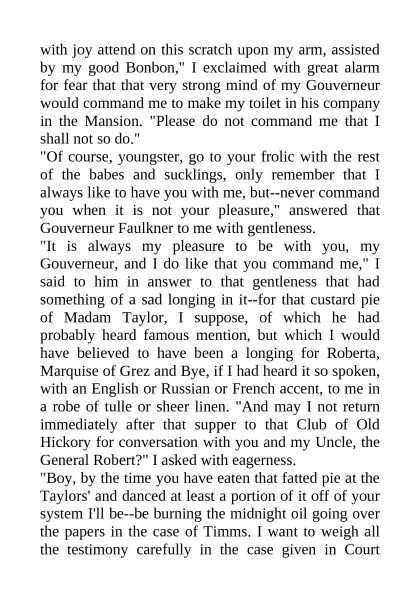 with joy attend on this scratch upon my arm, assisted by my good Bonbon," I exclaimed with great alarm for fear that that very strong mind of my Gouverneur would command me to make my toilet in his company in the Mansion. "Please do not command me that I shall not so do."
"Of course, youngster, go to your frolic with the rest of the babes and sucklings, only remember that I always like to have you with me, but--never command you when it is not your pleasure," answered that Gouverneur Faulkner to me with gentleness.
"It is always my pleasure to be with you, my Gouverneur, and I do like that you command me," I said to him in answer to that gentleness that had something of a sad longing in it--for that custard pie of Madam Taylor, I suppose, of which he had probably heard famous mention, but which I would have believed to have been a longing for Roberta, Marquise of Grez and Bye, if I had heard it so spoken, with an English or Russian or French accent, to me in a robe of tulle or sheer linen. "And may I not return immediately after that supper to that Club of Old Hickory for conversation with you and my Uncle, the General Robert?" I asked with eagerness.
"Boy, by the time you have eaten that fatted pie at the Taylors' and danced at least a portion of it off of your system I'll be--be burning the midnight oil going over the papers in the case of Timms. I want to weigh all the testimony carefully in the case given in Court